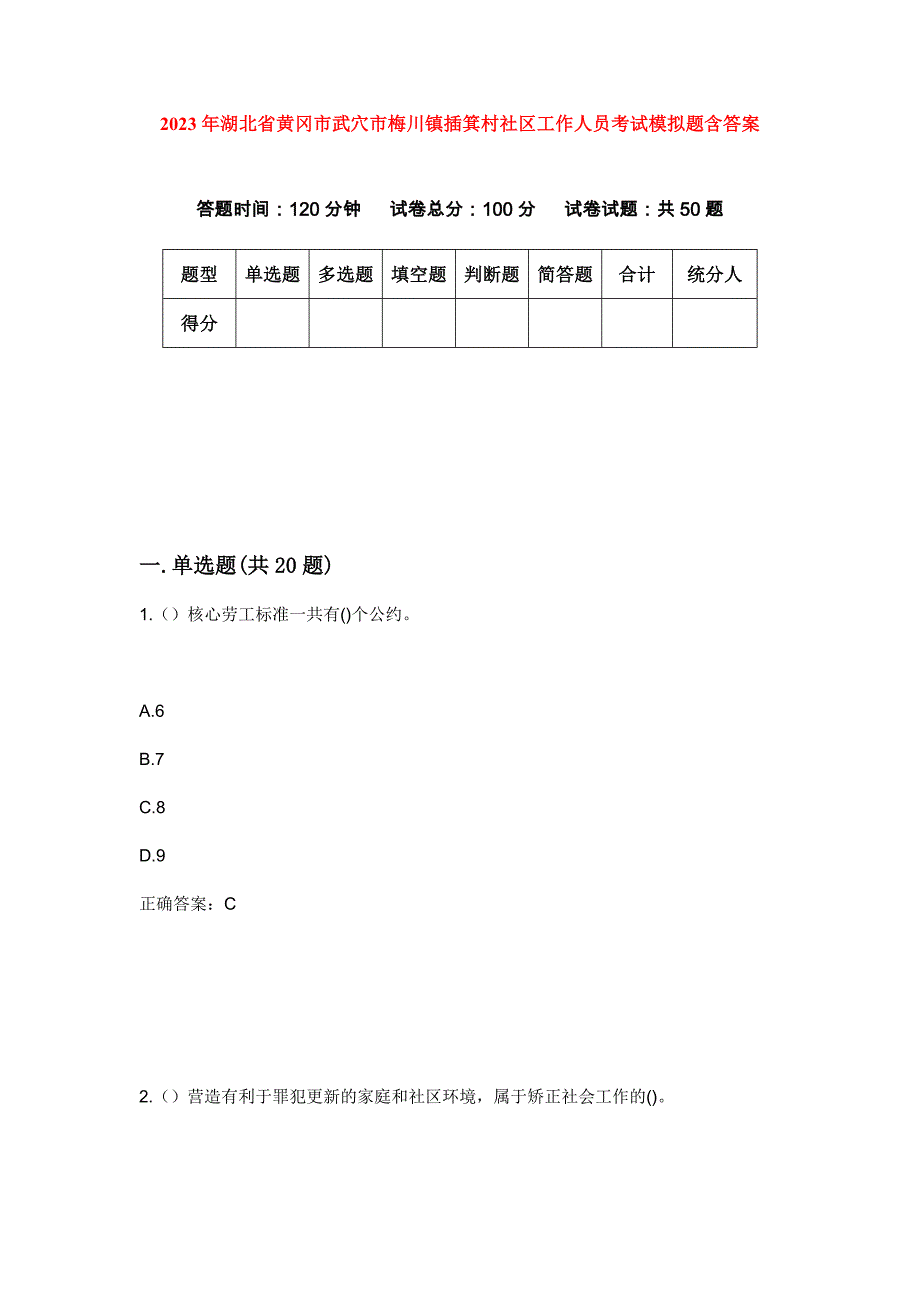 2023年湖北省黄冈市武穴市梅川镇插箕村社区工作人员考试模拟题含答案

答题时间：120分钟 试卷总分：100分 试卷试题：共50题

| 题型 | 单选题 | 多选题 | 填空题 | 判断题 | 简答题 | 合计 | 统分人 |
|---|---|---|---|---|---|---|---|
| 得分 | | | | | | | |

一.单选题(共20题)

1.（）核心劳工标准一共有()个公约。

A.6

B.7

C.8

D.9

正确答案：C

2.（）营造有利于罪犯更新的家庭和社区环境，属于矫正社会工作的()。